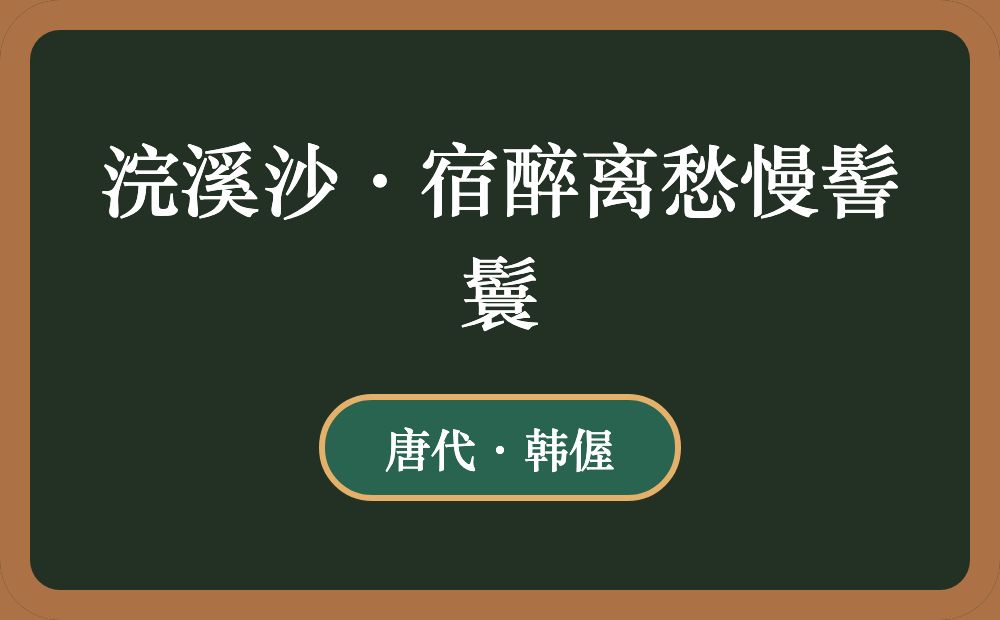 浣溪沙·宿醉离愁慢髻鬟

唐代·韩偓